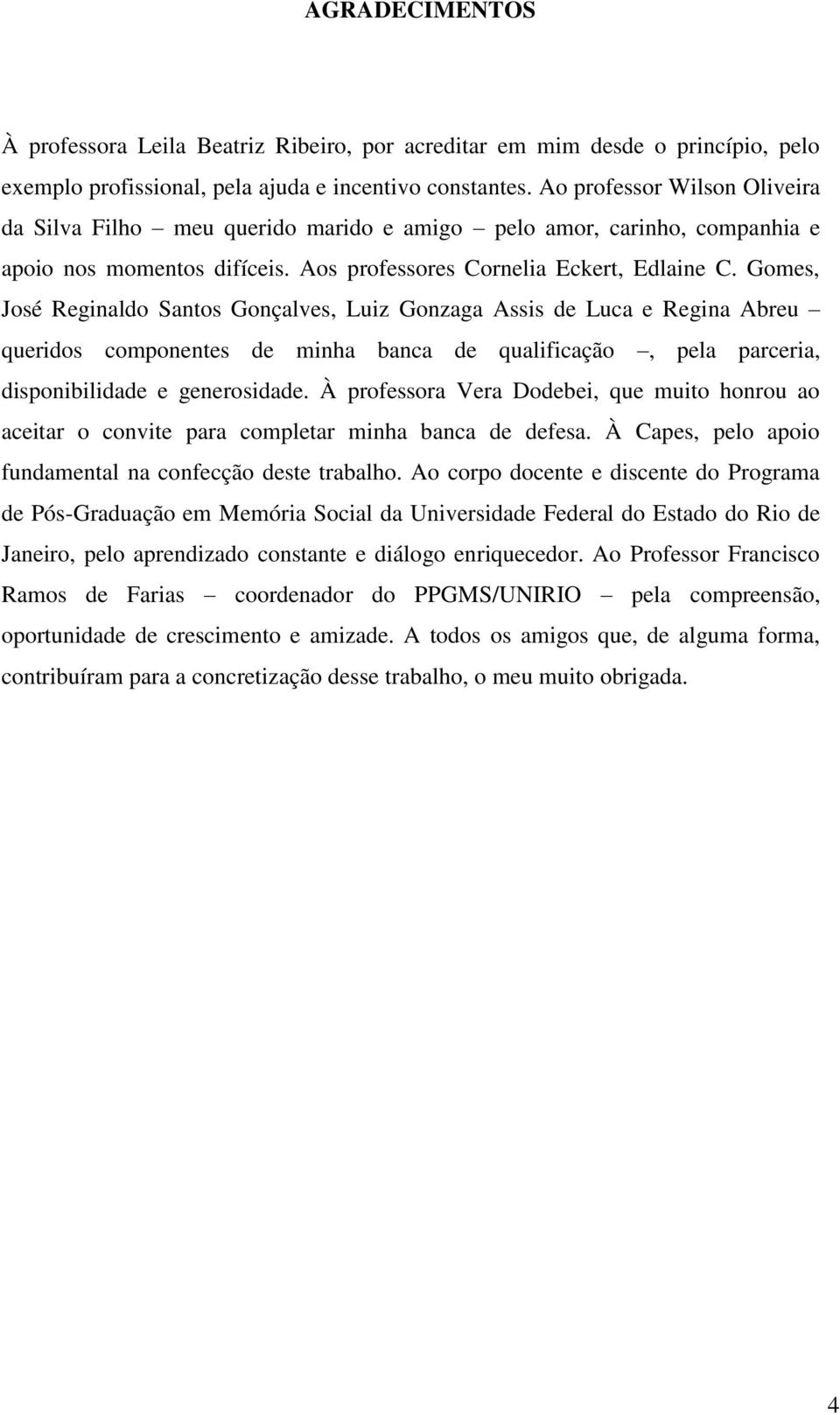 AGRADECIMENTOS

À professora Leila Beatriz Ribeiro, por acreditar em mim desde o princípio, pelo exemplo profissional, pela ajuda e incentivo constantes. Ao professor Wilson Oliveira da Silva Filho – meu querido marido e amigo – pelo amor, carinho, companhia e apoio nos momentos difíceis. Aos professores Cornelia Eckert, Edlaine C. Gomes, José Reginaldo Santos Gonçalves, Luiz Gonzaga Assis de Luca e Regina Abreu – queridos componentes de minha banca de qualificação –, pela parceria, disponibilidade e generosidade. À professora Vera Dodebei, que muito honrou ao aceitar o convite para completar minha banca de defesa. À Capes, pelo apoio fundamental na confecção deste trabalho. Ao corpo docente e discente do Programa de Pós-Graduação em Memória Social da Universidade Federal do Estado do Rio de Janeiro, pelo aprendizado constante e diálogo enriquecedor. Ao Professor Francisco Ramos de Farias – coordenador do PPGMS/UNIRIO – pela compreensão, oportunidade de crescimento e amizade. A todos os amigos que, de alguma forma, contribuíram para a concretização desse trabalho, o meu muito obrigada.

4